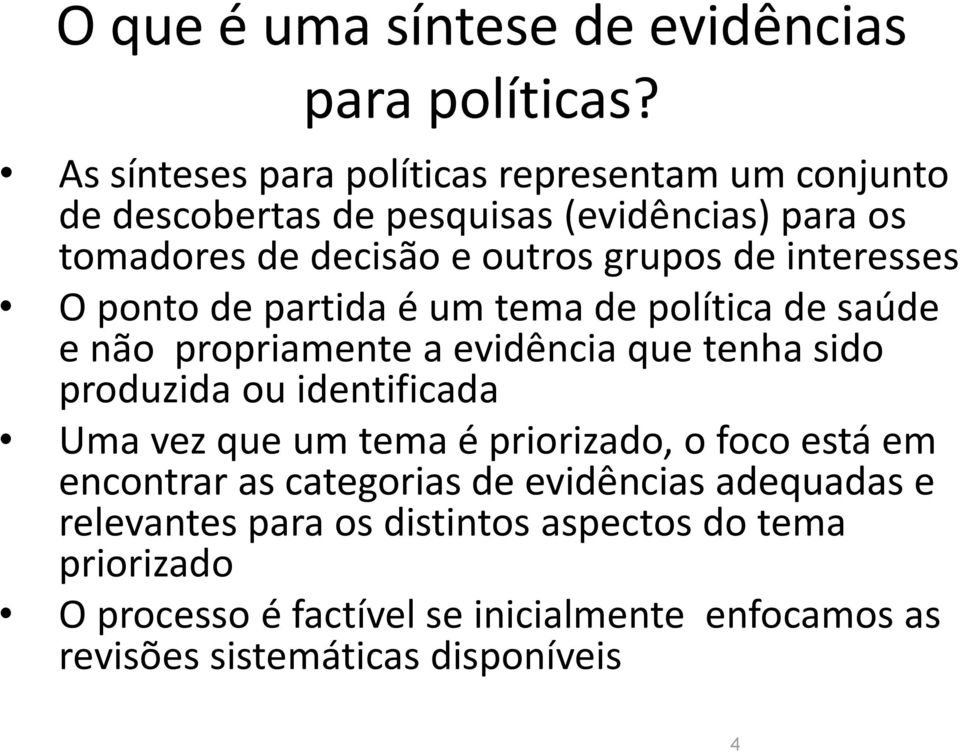 O que é uma síntese de evidências para políticas?

• As sínteses para políticas representam um conjunto de descobertas de pesquisas (evidências) para os tomadores de decisão e outros grupos de interesses
• O ponto de partida é um tema de política de saúde e não propriamente a evidência que tenha sido produzida ou identificada
• Uma vez que um tema é priorizado, o foco está em encontrar as categorias de evidências adequadas e relevantes para os distintos aspectos do tema priorizado
• O processo é factível se inicialmente enfocamos as revisões sistemáticas disponíveis

4